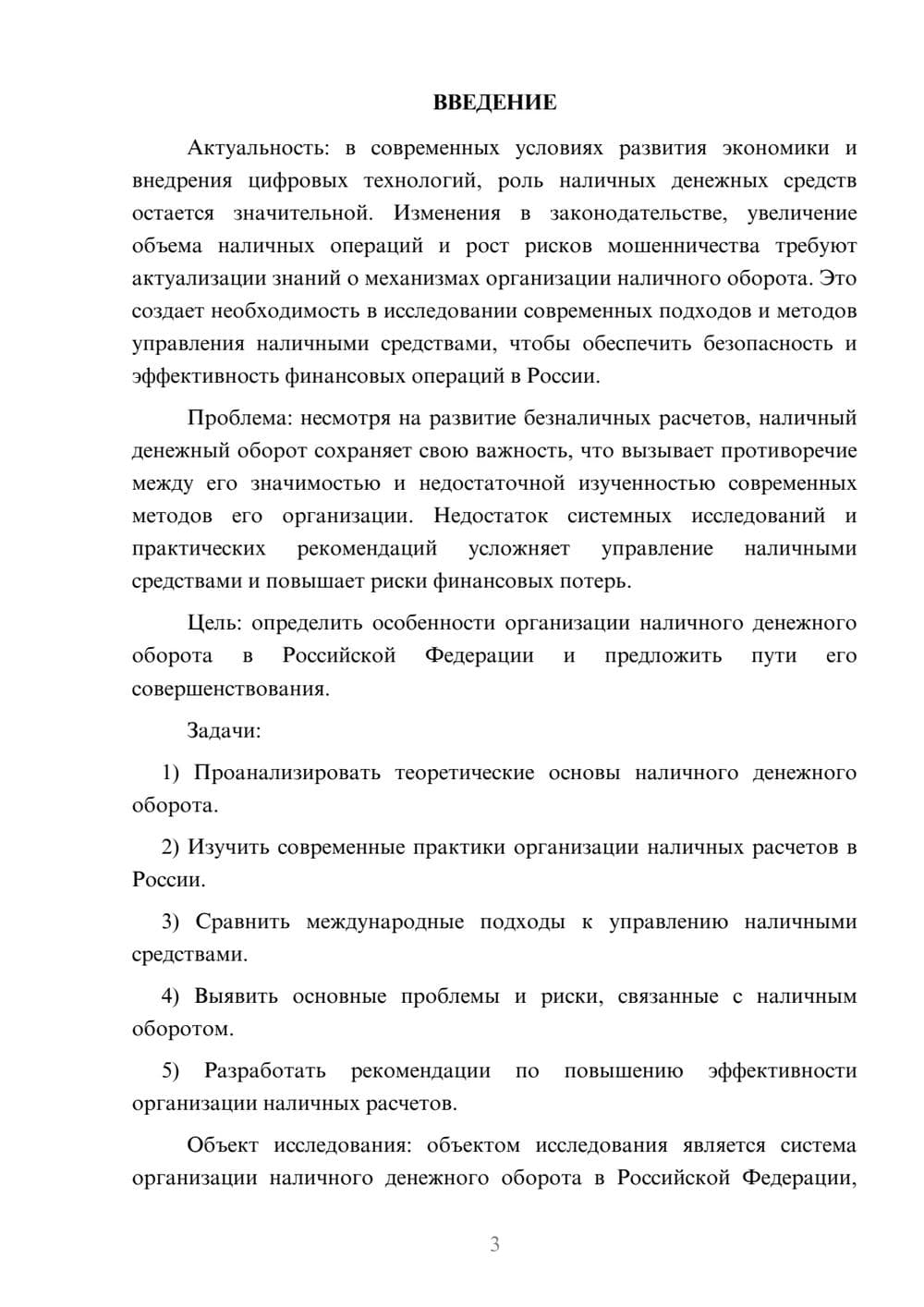 ВВЕДЕНИЕ

Актуальность: в современных условиях развития экономики и внедрения цифровых технологий, роль наличных денежных средств остается значительной. Изменения в законодательстве, увеличение объема наличных операций и рост рисков мошенничества требуют актуализации знаний о механизмах организации наличного оборота. Это создает необходимость в исследовании современных подходов и методов управления наличными средствами, чтобы обеспечить безопасность и эффективность финансовых операций в России.

Проблема: несмотря на развитие безналичных расчетов, наличный денежный оборот сохраняет свою важность, что вызывает противоречие между его значимостью и недостаточной изученностью современных методов его организации. Недостаток системных исследований и практических рекомендаций усложняет управление наличными средствами и повышает риски финансовых потерь.

Цель: определить особенности организации наличного денежного оборота в Российской Федерации и предложить пути его совершенствования.

Задачи:

1) Проанализировать теоретические основы наличного денежного оборота.

2) Изучить современные практики организации наличных расчетов в России.

3) Сравнить международные подходы к управлению наличными средствами.

4) Выявить основные проблемы и риски, связанные с наличным оборотом.

5) Разработать рекомендации по повышению эффективности организации наличных расчетов.

Объект исследования: объектом исследования является система организации наличного денежного оборота в Российской Федерации,

3